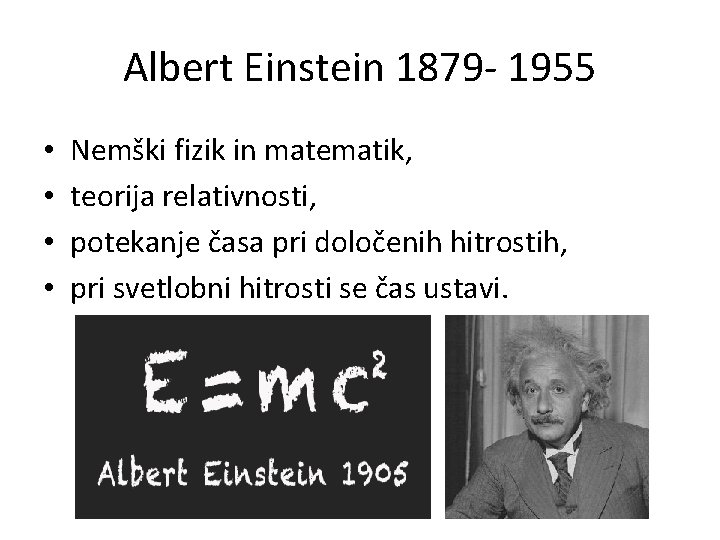 Albert Einstein 1879- 1955

• Nemški fizik in matematik,
• teorija relativnosti,
• potekanje časa pri določenih hitrostih,
• pri svetlobni hitrosti se čas ustavi.

$E=mc^2$

Albert Einstein 1905